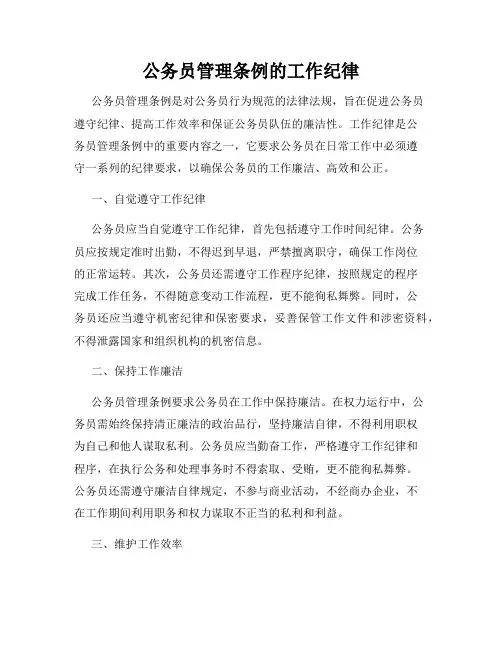 公务员管理条例的工作纪律

公务员管理条例是对公务员行为规范的法律法规，旨在促进公务员遵守纪律、提高工作效率和保证公务员队伍的廉洁性。工作纪律是公务员管理条例中的重要内容之一，它要求公务员在日常工作中必须遵守一系列的纪律要求，以确保公务员的工作廉洁、高效和公正。

一、自觉遵守工作纪律

公务员应当自觉遵守工作纪律，首先包括遵守工作时间纪律。公务员应按规定准时出勤，不得迟到早退，严禁擅离职守，确保工作岗位的正常运转。其次，公务员还需遵守工作程序纪律，按照规定的程序完成工作任务，不得随意变动工作流程，更不能徇私舞弊。同时，公务员还应当遵守机密纪律和保密要求，妥善保管工作文件和涉密资料，不得泄露国家和组织机构的机密信息。

二、保持工作廉洁

公务员管理条例要求公务员在工作中保持廉洁。在权力运行中，公务员需始终保持清正廉洁的政治品行，坚持廉洁自律，不得利用职权为自己和他人谋取私利。公务员应当勤奋工作，严格遵守工作纪律和程序，在执行公务和处理事务时不得索取、受贿，更不能徇私舞弊。公务员还需遵守廉洁自律规定，不参与商业活动，不经商办企业，不在工作期间利用职务和权力谋取不正当的私利和利益。

三、维护工作效率